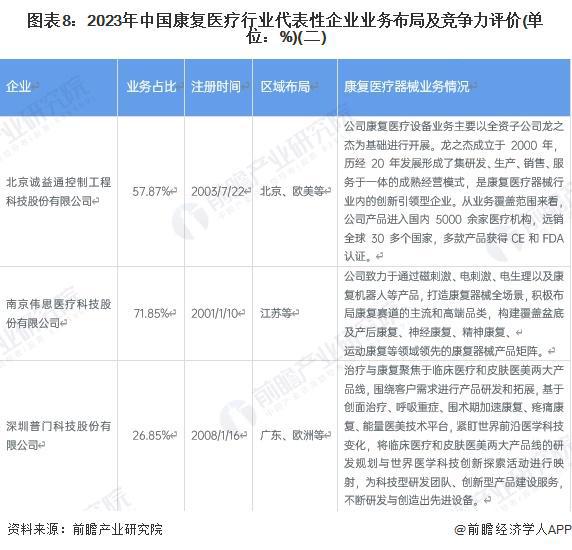 图表8：2023年中国康复医疗行业代表性企业业务布局及竞争力评价(单位：%)(二)

| 企业 | 业务占比 | 注册时间 | 区域布局 | 康复医疗器械业务情况 |
|---|---|---|---|---|
| 北京诚益通控制工程科技股份有限公司 | 57.87% | 2003/7/22 | 北京、欧美等 | 公司康复医疗设备业务主要以全资子公司龙之杰为基础进行开展。龙之杰成立于 2000 年，历经 20 年发展形成了集研发、生产、销售、服务于一体的成熟经营模式，是康复医疗器械行业内的创新引领型企业。从业务覆盖范围来看，公司产品进入国内 5000 余家医疗机构，远销全球 30 多个国家，多款产品获得 CE 和 FDA 认证。 |
| 南京伟思医疗科技股份有限公司 | 71.85% | 2001/1/10 | 江苏等 | 公司致力于通过磁刺激、电刺激、电生理以及康复机器人等产品，打造康复器械全场景，积极布局康复赛道的主流和高端品类，构建覆盖盆底及产后康复、神经康复、精神康复、运动康复等领域领先的康复器械产品矩阵。 |
| 深圳普门科技股份有限公司 | 26.85% | 2008/1/16 | 广东、欧洲等 | 治疗与康复聚焦于临床医疗和皮肤医美两大产品线，围绕客户需求进行产品研发和拓展，基于创面治疗、呼吸重症、围术期加速康复、疼痛康复、能量医美技术平台，紧盯世界前沿医学科技变化，将临床医疗和皮肤医美两大产品线的研发规划与世界医学科技创新探索活动进行映射，为科技型研发团队、创新型产品建设服务，不断研发与创造出先进设备。 |

资料来源：前瞻产业研究院

@前瞻经济学人APP